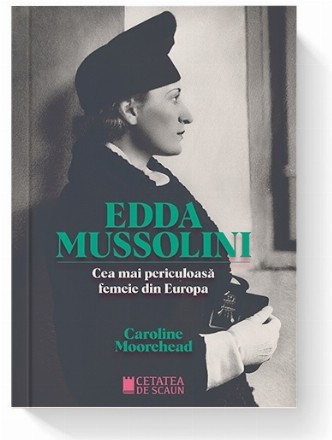 EDDA MUSSOLINI

Cea mai periculoasă femeie din Europa

Caroline Moorehead

CETATEA DE SCAUN